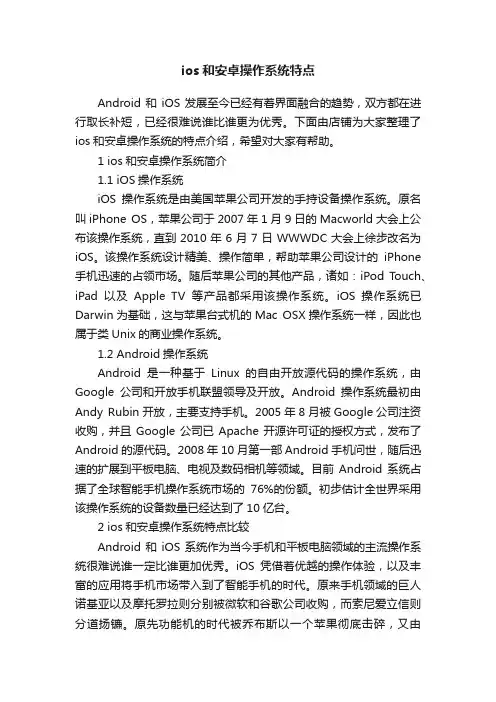 ios 和安卓操作系统特点

Android 和 iOS 发展至今已经有着界面融合的趋势，双方都在进行取长补短，已经很难说谁比谁更为优秀。下面由店铺为大家整理了 ios 和安卓操作系统的特点介绍，希望对大家有帮助。

1 ios 和安卓操作系统简介

1.1 iOS 操作系统

iOS 操作系统是由美国苹果公司开发的手持设备操作系统。原名叫 iPhone OS，苹果公司于 2007 年 1 月 9 日的 Macworld 大会上公布该操作系统，直到 2010 年 6 月 7 日 WWWDC 大会上徐步改名为 iOS。该操作系统设计精美、操作简单，帮助苹果公司设计的 iPhone 手机迅速的占领市场。随后苹果公司的其他产品，诸如：iPod Touch、iPad 以及 Apple TV 等产品都采用该操作系统。iOS 操作系统已 Darwin 为基础，这与苹果台式机的 Mac OSX 操作系统一样，因此也属于类 Unix 的商业操作系统。

1.2 Android 操作系统

Android 是一种基于 Linux 的自由开放源代码的操作系统，由 Google 公司和开放手机联盟领导及开放。Android 操作系统最初由 Andy Rubin 开放，主要支持手机。2005 年 8 月被 Google 公司注资收购，并且 Google 公司已 Apache 开源许可证的授权方式，发布了 Android 的源代码。2008 年 10 月第一部 Android 手机问世，随后迅速的扩展到平板电脑、电视及数码相机等领域。目前 Android 系统占据了全球智能手机操作系统市场的 76%的份额。初步估计全世界采用该操作系统的设备数量已经达到了 10 亿台。

2 ios 和安卓操作系统特点比较

Android 和 iOS 系统作为当今手机和平板电脑领域的主流操作系统很难说谁一定比谁更加优秀。iOS 凭借着优越的操作体验，以及丰富的应用将手机市场带入到了智能手机的时代。原来手机领域的巨人诺基亚以及摩托罗拉则分别被微软和谷歌公司收购，而索尼爱立信则分道扬镳。原先功能机的时代被乔布斯以一个苹果彻底击碎，又由